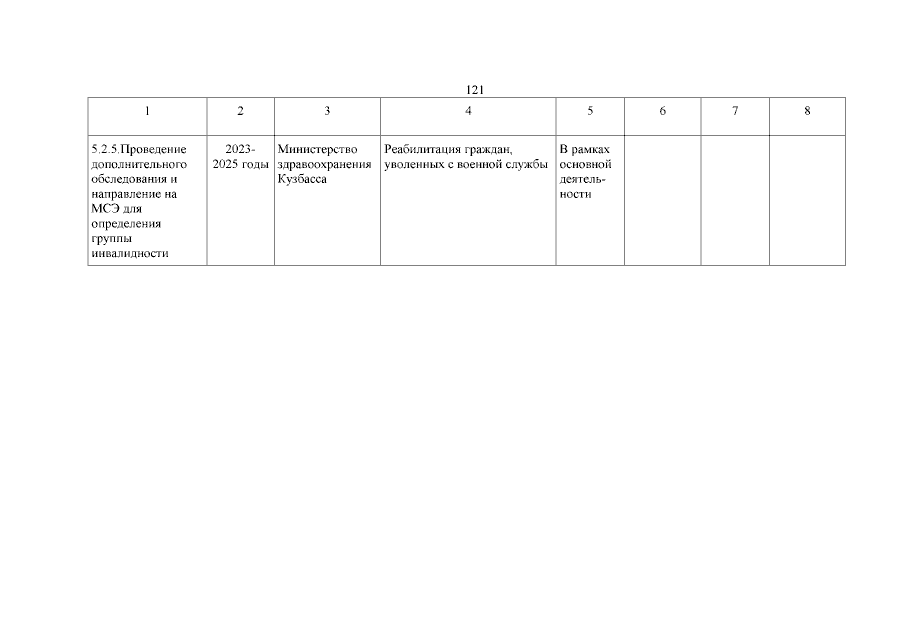 121

| 1 | 2 | 3 | 4 | 5 | 6 | 7 | 8 |
|---|---|---|---|---|---|---|---|
| 5.2.5.Проведение дополнительного обследования и направление на МСЭ для определения группы инвалидности | 2023-2025 годы | Министерство здравоохранения Кузбасса | Реабилитация граждан, уволенных с военной службы | В рамках основной деятельности |  |  |  |